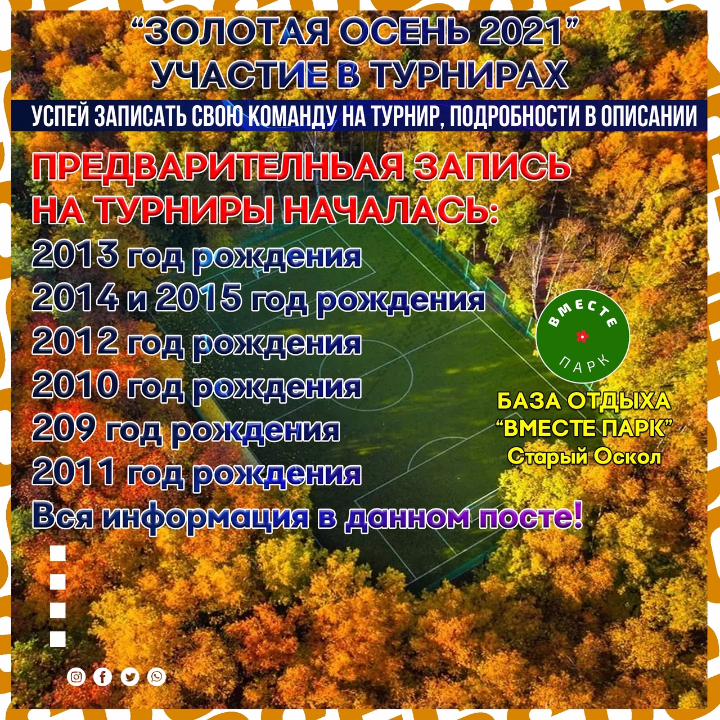 “ЗОЛОТАЯ ОСЕНЬ 2021”
УЧАСТИЕ В ТУРНИРАХ

УСПЕЙ ЗАПИСАТЬ СВОЮ КОМАНДУ НА ТУРНИР, ПОДРОБНОСТИ В ОПИСАНИИ

ПРЕДВАРИТЕЛНЬАЯ ЗАПИСЬ
НА ТУРНИРЫ НАЧАЛАСЬ:
2013 год рождения
2014 и 2015 год рождения
2012 год рождения
2010 год рождения
209 год рождения
2011 год рождения
Вся информация в данном посте!

ВМЕСТЕ
ПАРК

БАЗА ОТДЫХА
“ВМЕСТЕ ПАРК”
Старый Оскол